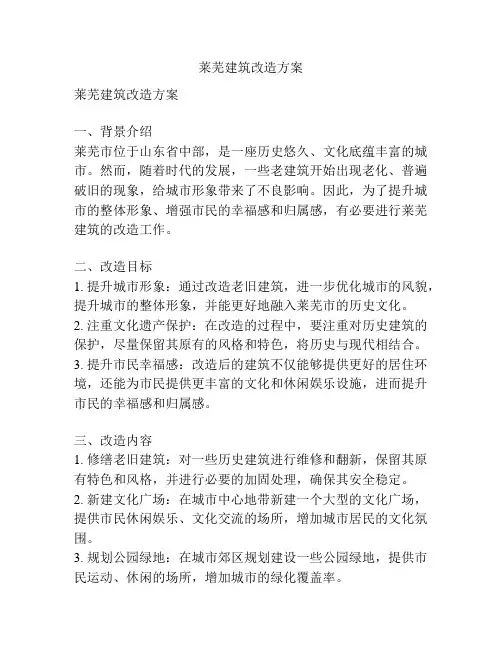 莱芜建筑改造方案

莱芜建筑改造方案

一、背景介绍
莱芜市位于山东省中部，是一座历史悠久、文化底蕴丰富的城市。然而，随着时代的发展，一些老建筑开始出现老化、普遍破旧的现象，给城市形象带来了不良影响。因此，为了提升城市的整体形象、增强市民的幸福感和归属感，有必要进行莱芜建筑的改造工作。

二、改造目标
1. 提升城市形象：通过改造老旧建筑，进一步优化城市的风貌，提升城市的整体形象，并能更好地融入莱芜市的历史文化。
2. 注重文化遗产保护：在改造的过程中，要注重对历史建筑的保护，尽量保留其原有的风格和特色，将历史与现代相结合。
3. 提升市民幸福感：改造后的建筑不仅能够提供更好的居住环境，还能为市民提供更丰富的文化和休闲娱乐设施，进而提升市民的幸福感和归属感。

三、改造内容
1. 修缮老旧建筑：对一些历史建筑进行维修和翻新，保留其原有特色和风格，并进行必要的加固处理，确保其安全稳定。
2. 新建文化广场：在城市中心地带新建一个大型的文化广场，提供市民休闲娱乐、文化交流的场所，增加城市居民的文化氛围。
3. 规划公园绿地：在城市郊区规划建设一些公园绿地，提供市民运动、休闲的场所，增加城市的绿化覆盖率。